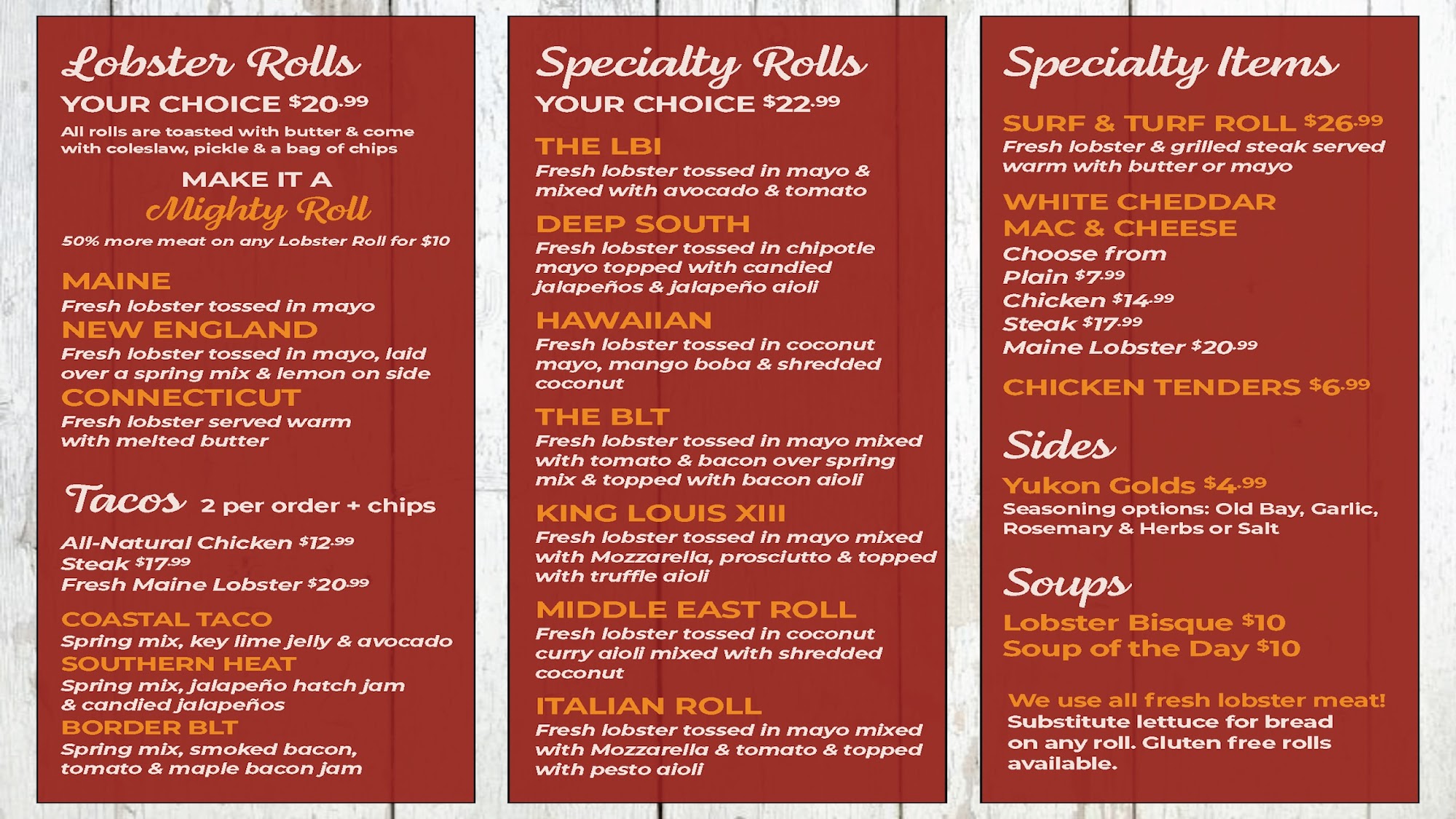 Lobster Rolls

YOUR CHOICE $20.99

All rolls are toasted with butter & come with coleslaw, pickle & a bag of chips

MAKE IT A
Mighty Roll
50% more meat on any Lobster Roll for $10

MAINE
Fresh lobster tossed in mayo
NEW ENGLAND
Fresh lobster tossed in mayo, laid over a spring mix & lemon on side
CONNECTICUT
Fresh lobster served warm with melted butter

Tacos 2 per order + chips

All-Natural Chicken $12.99
Steak $17.99
Fresh Maine Lobster $20.99

COASTAL TACO
Spring mix, key lime jelly & avocado
SOUTHERN HEAT
Spring mix, jalapeño hatch jam & candied jalapeños
BORDER BLT
Spring mix, smoked bacon, tomato & maple bacon jam

Specialty Rolls

YOUR CHOICE $22.99

THE LBI
Fresh lobster tossed in mayo & mixed with avocado & tomato
DEEP SOUTH
Fresh lobster tossed in chipotle mayo topped with candied jalapeños & jalapeño aioli
HAWAIIAN
Fresh lobster tossed in coconut mayo, mango boba & shredded coconut
THE BLT
Fresh lobster tossed in mayo mixed with tomato & bacon over spring mix & topped with bacon aioli
KING LOUIS XIII
Fresh lobster tossed in mayo mixed with Mozzarella, prosciutto & topped with truffle aioli
MIDDLE EAST ROLL
Fresh lobster tossed in coconut curry aioli mixed with shredded coconut
ITALIAN ROLL
Fresh lobster tossed in mayo mixed with Mozzarella & tomato & topped with pesto aioli

Specialty Items

SURF & TURF ROLL $26.99
Fresh lobster & grilled steak served warm with butter or mayo

WHITE CHEDDAR
MAC & CHEESE
Choose from
Plain $7.99
Chicken $14.99
Steak $17.99
Maine Lobster $20.99

CHICKEN TENDERS $6.99

Sides

Yukon Golds $4.99
Seasoning options: Old Bay, Garlic, Rosemary & Herbs or Salt

Soups

Lobster Bisque $10
Soup of the Day $10

We use all fresh lobster meat!
Substitute lettuce for bread on any roll. Gluten free rolls available.